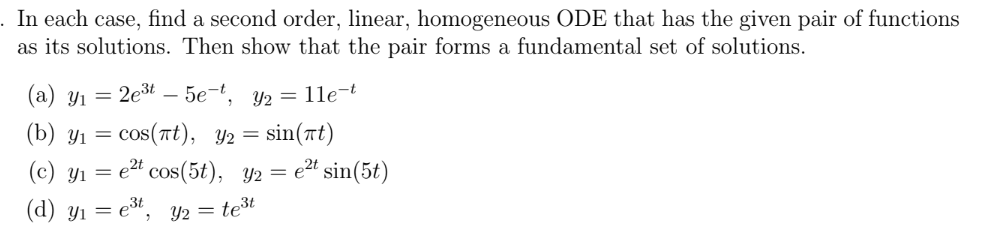 . In each case, find a second order, linear, homogeneous ODE that has the given pair of functions as its solutions. Then show that the pair forms a fundamental set of solutions.

(a) $y_1 = 2e^{3t} - 5e^{-t}$, $y_2 = 11e^{-t}$

(b) $y_1 = \cos(\pi t)$, $y_2 = \sin(\pi t)$

(c) $y_1 = e^{2t}\cos(5t)$, $y_2 = e^{2t}\sin(5t)$

(d) $y_1 = e^{3t}$, $y_2 = te^{3t}$